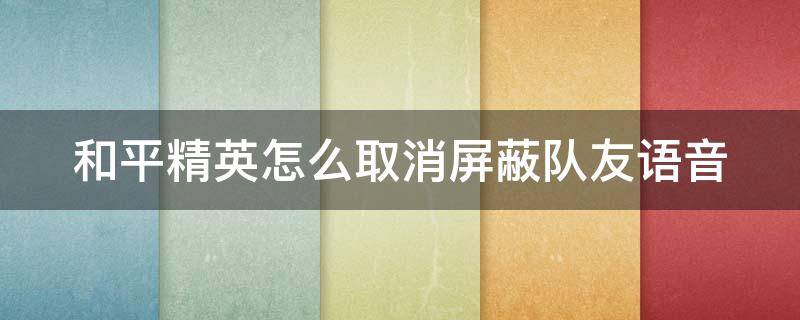 和平精英怎么取消屏蔽队友语音